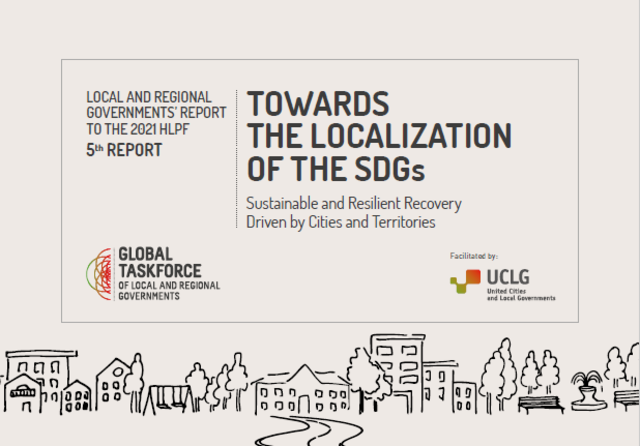 LOCAL AND REGIONAL GOVERNMENTS' REPORT TO THE 2021 HLPF
5th REPORT

TOWARDS THE LOCALIZATION OF THE SDGs

Sustainable and Resilient Recovery Driven by Cities and Territories

GLOBAL TASKFORCE OF LOCAL AND REGIONAL GOVERNMENTS

Facilitated by:

UCLG
United Cities and Local Governments